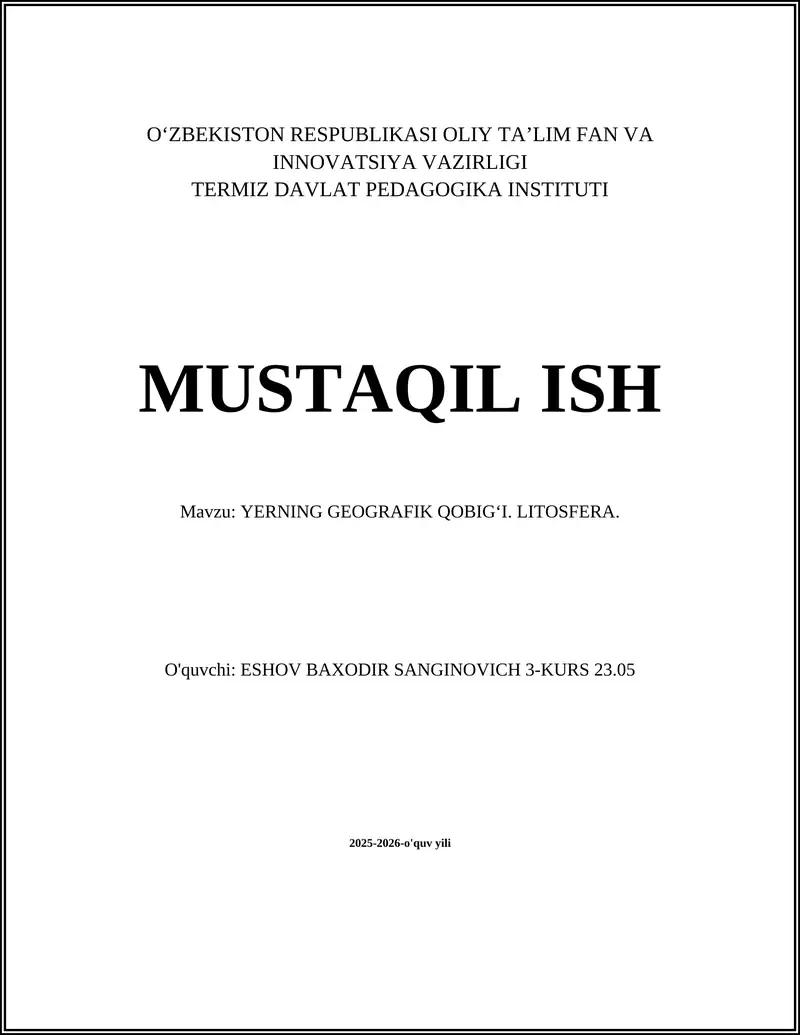 O‘ZBEKISTON RESPUBLIKASI OLIY TA’LIM FAN VA INNOVATSIYA VAZIRLIGI
TERMIZ DAVLAT PEDAGOGIKA INSTITUTI

MUSTAQIL ISH

Mavzu: YERNING GEOGRAFIK QOBIG‘I. LITOSFERA.

O'quvchi: ESHOV BAXODIR SANGINOVICH 3-KURS 23.05

2025-2026-o'quv yili